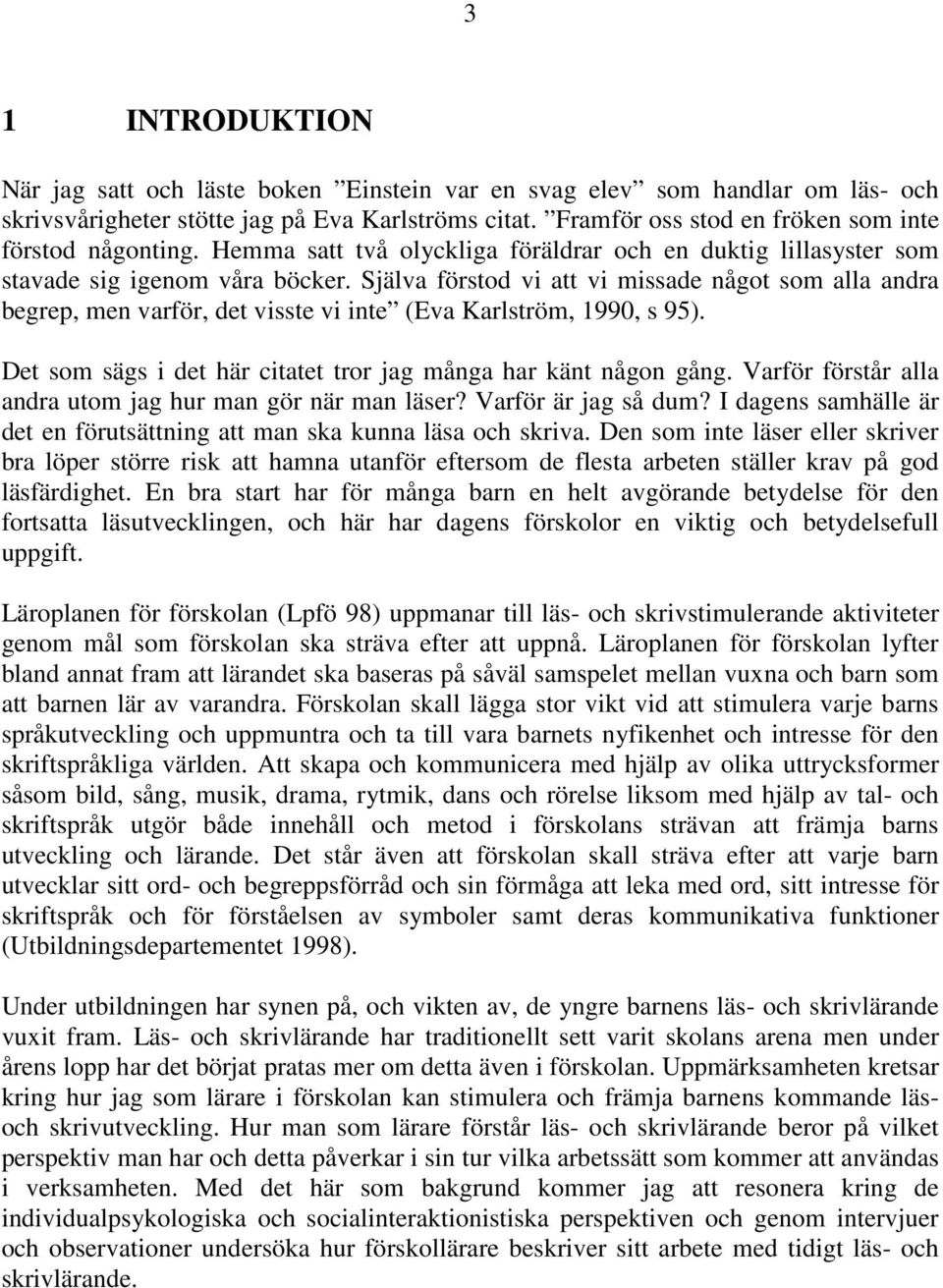 3

1 INTRODUKTION

När jag satt och läste boken ”Einstein var en svag elev” som handlar om läs- och skrivsvårigheter stötte jag på Eva Karlströms citat. ”Framför oss stod en fröken som inte förstod någonting. Hemma satt två olyckliga föräldrar och en duktig lillasyster som stavade sig igenom våra böcker. Själva förstod vi att vi missade något som alla andra begrep, men varför, det visste vi inte” (Eva Karlström, 1990, s 95).

Det som sägs i det här citatet tror jag många har känt någon gång. Varför förstår alla andra utom jag hur man gör när man läser? Varför är jag så dum? I dagens samhälle är det en förutsättning att man ska kunna läsa och skriva. Den som inte läser eller skriver bra löper större risk att hamna utanför eftersom de flesta arbeten ställer krav på god läsfärdighet. En bra start har för många barn en helt avgörande betydelse för den fortsatta läsutvecklingen, och här har dagens förskolor en viktig och betydelsefull uppgift.

Läroplanen för förskolan (Lpfö 98) uppmanar till läs- och skrivstimulerande aktiviteter genom mål som förskolan ska sträva efter att uppnå. Läroplanen för förskolan lyfter bland annat fram att lärandet ska baseras på såväl samspelet mellan vuxna och barn som att barnen lär av varandra. Förskolan skall lägga stor vikt vid att stimulera varje barns språkutveckling och uppmuntra och ta till vara barnets nyfikenhet och intresse för den skriftspråkliga världen. Att skapa och kommunicera med hjälp av olika uttrycksformer såsom bild, sång, musik, drama, rytmik, dans och rörelse liksom med hjälp av tal- och skriftspråk utgör både innehåll och metod i förskolans strävan att främja barns utveckling och lärande. Det står även att förskolan skall sträva efter att varje barn utvecklar sitt ord- och begreppsförråd och sin förmåga att leka med ord, sitt intresse för skriftspråk och för förståelsen av symboler samt deras kommunikativa funktioner (Utbildningsdepartementet 1998).

Under utbildningen har synen på, och vikten av, de yngre barnens läs- och skrivlärande vuxit fram. Läs- och skrivlärande har traditionellt sett varit skolans arena men under årens lopp har det börjat pratas mer om detta även i förskolan. Uppmärksamheten kretsar kring hur jag som lärare i förskolan kan stimulera och främja barnens kommande läs- och skrivutveckling. Hur man som lärare förstår läs- och skrivlärande beror på vilket perspektiv man har och detta påverkar i sin tur vilka arbetssätt som kommer att användas i verksamheten. Med det här som bakgrund kommer jag att resonera kring de individualpsykologiska och socialinteraktionistiska perspektiven och genom intervjuer och observationer undersöka hur förskollärare beskriver sitt arbete med tidigt läs- och skrivlärande.